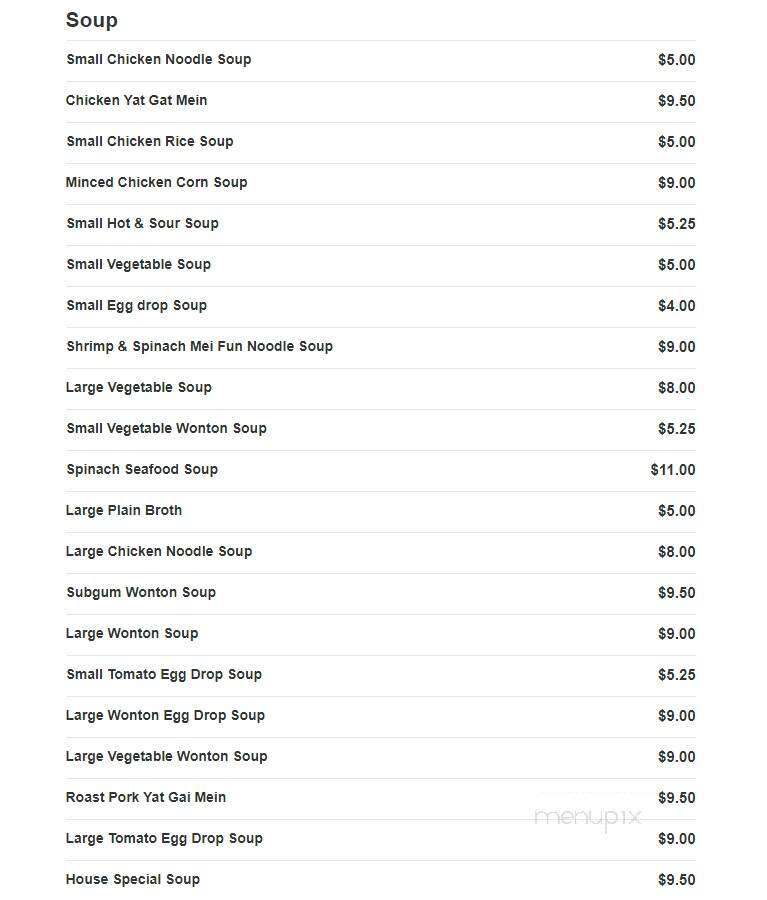 Soup

| | |
|---|---|
| Small Chicken Noodle Soup | $5.00 |
| Chicken Yat Gat Mein | $9.50 |
| Small Chicken Rice Soup | $5.00 |
| Minced Chicken Corn Soup | $9.00 |
| Small Hot & Sour Soup | $5.25 |
| Small Vegetable Soup | $5.00 |
| Small Egg drop Soup | $4.00 |
| Shrimp & Spinach Mei Fun Noodle Soup | $9.00 |
| Large Vegetable Soup | $8.00 |
| Small Vegetable Wonton Soup | $5.25 |
| Spinach Seafood Soup | $11.00 |
| Large Plain Broth | $5.00 |
| Large Chicken Noodle Soup | $8.00 |
| Subgum Wonton Soup | $9.50 |
| Large Wonton Soup | $9.00 |
| Small Tomato Egg Drop Soup | $5.25 |
| Large Wonton Egg Drop Soup | $9.00 |
| Large Vegetable Wonton Soup | $9.00 |
| Roast Pork Yat Gai Mein | $9.50 |
| Large Tomato Egg Drop Soup | $9.00 |
| House Special Soup | $9.50 |

menupix